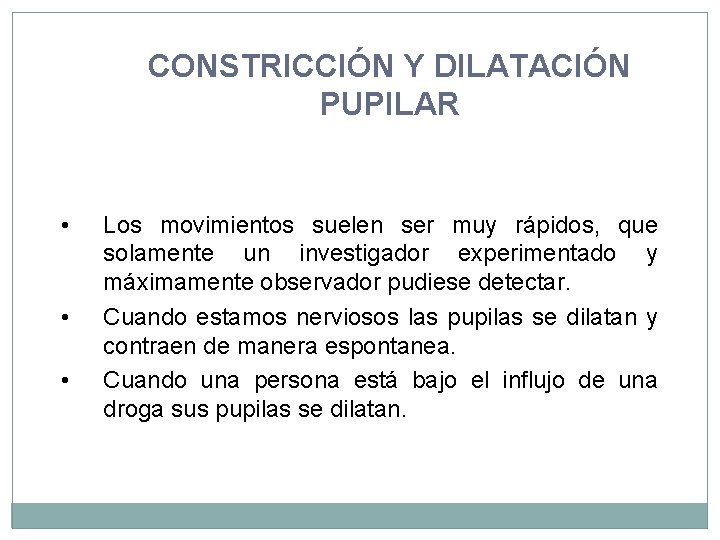 CONSTRICCIÓN Y DILATACIÓN PUPILAR

• Los movimientos suelen ser muy rápidos, que solamente un investigador experimentado y máximamente observador pudiese detectar.

• Cuando estamos nerviosos las pupilas se dilatan y contraen de manera espontanea.

• Cuando una persona está bajo el influjo de una droga sus pupilas se dilatan.